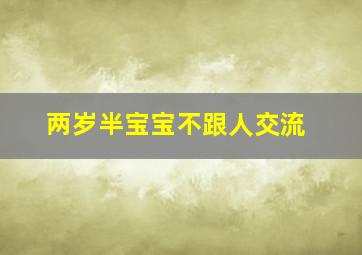 两岁半宝宝不跟人交流